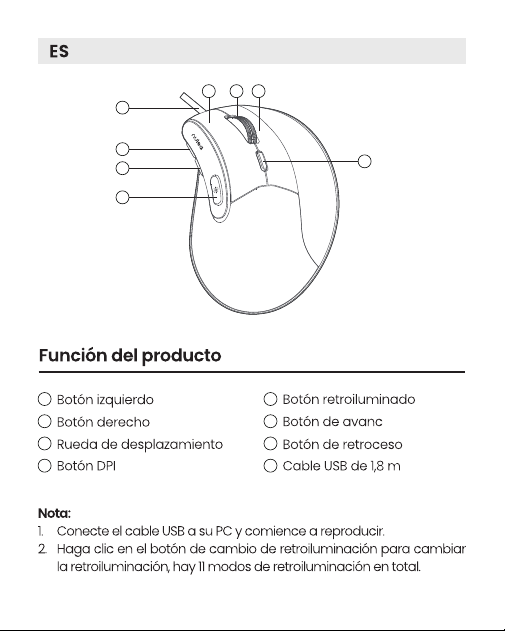 ES

Función del producto

○ Botón izquierdo
○ Botón derecho
○ Rueda de desplazamiento
○ Botón DPI

○ Botón retroiluminado
○ Botón de avanc
○ Botón de retroceso
○ Cable USB de 1,8 m

Nota:
1. Conecte el cable USB a su PC y comience a reproducir.
2. Haga clic en el botón de cambio de retroiluminación para cambiar la retroiluminación, hay 11 modos de retroiluminación en total.